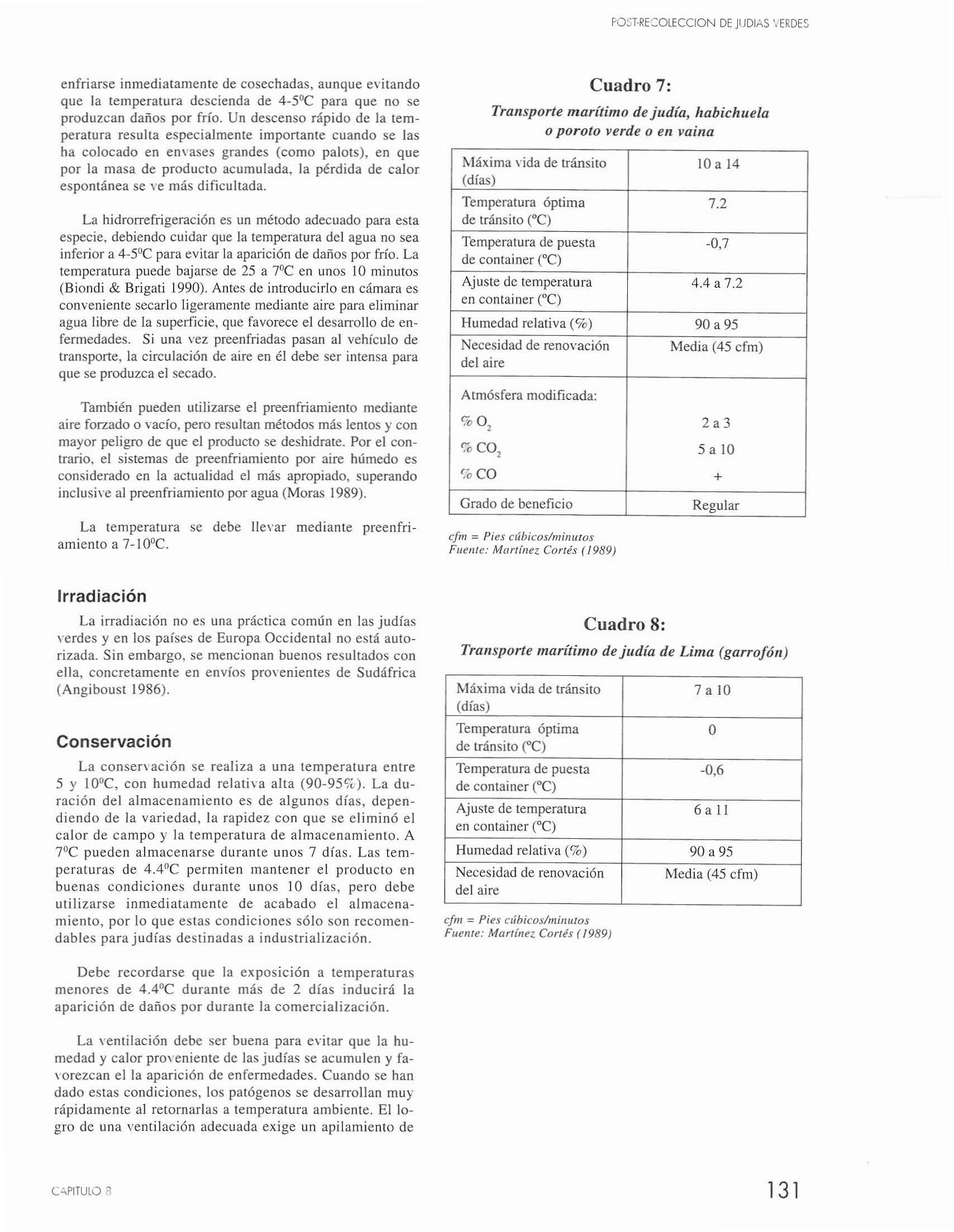 POST-RECOLECCION DE JUDIAS VERDES

enfriarse inmediatamente de cosechadas, aunque evitando que la temperatura descienda de 4-5ºC para que no se produzcan daños por frío. Un descenso rápido de la temperatura resulta especialmente importante cuando se las ha colocado en envases grandes (como palots), en que por la masa de producto acumulada, la pérdida de calor espontánea se ve más dificultada.

La hidrorrefrigeración es un método adecuado para esta especie, debiendo cuidar que la temperatura del agua no sea inferior a 4-5ºC para evitar la aparición de daños por frío. La temperatura puede bajarse de 25 a 7ºC en unos 10 minutos (Biondi & Brigati 1990). Antes de introducirlo en cámara es conveniente secarlo ligeramente mediante aire para eliminar agua libre de la superficie, que favorece el desarrollo de enfermedades. Si una vez preenfriadas pasan al vehículo de transporte, la circulación de aire en él debe ser intensa para que se produzca el secado.

También pueden utilizarse el preenfriamiento mediante aire forzado o vacío, pero resultan métodos más lentos y con mayor peligro de que el producto se deshidrate. Por el contrario, el sistemas de preenfriamiento por aire húmedo es considerado en la actualidad el más apropiado, superando inclusive al preenfriamiento por agua (Moras 1989).

La temperatura se debe llevar mediante preenfriamiento a 7-10ºC.

Irradiación

La irradiación no es una práctica común en las judías verdes y en los países de Europa Occidental no está autorizada. Sin embargo, se mencionan buenos resultados con ella, concretamente en envíos provenientes de Sudáfrica (Angiboust 1986).

Conservación

La conservación se realiza a una temperatura entre 5 y 10ºC, con humedad relativa alta (90-95%). La duración del almacenamiento es de algunos días, dependiendo de la variedad, la rapidez con que se eliminó el calor de campo y la temperatura de almacenamiento. A 7ºC pueden almacenarse durante unos 7 días. Las temperaturas de 4.4ºC permiten mantener el producto en buenas condiciones durante unos 10 días, pero debe utilizarse inmediatamente de acabado el almacenamiento, por lo que estas condiciones sólo son recomendables para judías destinadas a industrialización.

Debe recordarse que la exposición a temperaturas menores de 4.4ºC durante más de 2 días inducirá la aparición de daños por durante la comercialización.

La ventilación debe ser buena para evitar que la humedad y calor proveniente de las judías se acumulen y favorezcan el la aparición de enfermedades. Cuando se han dado estas condiciones, los patógenos se desarrollan muy rápidamente al retornarlas a temperatura ambiente. El logro de una ventilación adecuada exige un apilamiento de

Cuadro 7:
Transporte marítimo de judía, habichuela o poroto verde o en vaina

| Máxima vida de tránsito (días) | 10 a 14 |
|---|---|
| Temperatura óptima de tránsito (ºC) | 7.2 |
| Temperatura de puesta de container (ºC) | -0,7 |
| Ajuste de temperatura en container (ºC) | 4.4 a 7.2 |
| Humedad relativa (%) | 90 a 95 |
| Necesidad de renovación del aire | Media (45 cfm) |
| Atmósfera modificada: | |
| % $O_2$ | 2 a 3 |
| % $CO_2$ | 5 a 10 |
| % CO | + |
| Grado de beneficio | Regular |

cfm = Pies cúbicos/minutos
Fuente: Martínez Cortés (1989)

Cuadro 8:
Transporte marítimo de judía de Lima (garrofón)

| Máxima vida de tránsito (días) | 7 a 10 |
|---|---|
| Temperatura óptima de tránsito (ºC) | 0 |
| Temperatura de puesta de container (ºC) | -0,6 |
| Ajuste de temperatura en container (ºC) | 6 a 11 |
| Humedad relativa (%) | 90 a 95 |
| Necesidad de renovación del aire | Media (45 cfm) |

cfm = Pies cúbicos/minutos
Fuente: Martínez Cortés (1989)

CAPITULO 8

131